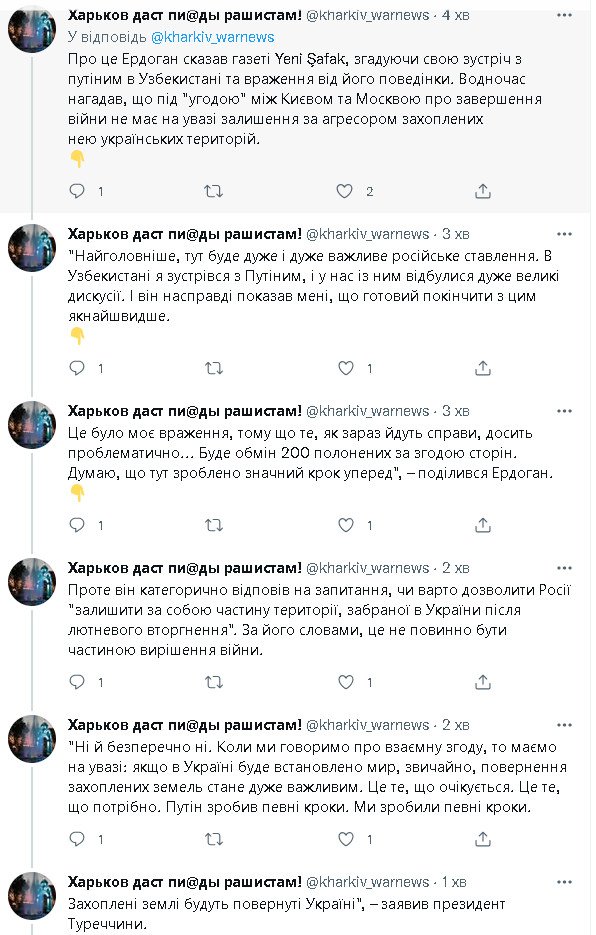 Харьков даст пи@ды рашистам! @kharkiv_warnews · 4 хв
У відповідь @kharkiv_warnews
Про це Ердоган сказав газеті Yeni Şafak, згадуючи свою зустріч з путіним в Узбекистані та враження від його поведінки. Водночас нагадав, що під "угодою" між Києвом та Москвою про завершення війни не має на увазі залишення за агресором захоплених нею українських територій.
👇
1 2

Харьков даст пи@ды рашистам! @kharkiv_warnews · 3 хв
"Найголовніше, тут буде дуже і дуже важливе російське ставлення. В Узбекистані я зустрівся з Путіним, і у нас із ним відбулися дуже великі дискусії. І він насправді показав мені, що готовий покінчити з цим якнайшвидше.
👇
1 1

Харьков даст пи@ды рашистам! @kharkiv_warnews · 3 хв
Це було моє враження, тому що те, як зараз йдуть справи, досить проблематично... Буде обмін 200 полонених за згодою сторін. Думаю, що тут зроблено значний крок уперед", – поділився Ердоган.
👇
1 1

Харьков даст пи@ды рашистам! @kharkiv_warnews · 2 хв
Проте він категорично відповів на запитання, чи варто дозволити Росії "залишити за собою частину території, забраної в України після лютневого вторгнення". За його словами, це не повинно бути частиною вирішення війни.
1 1

Харьков даст пи@ды рашистам! @kharkiv_warnews · 2 хв
"Ні й безперечно ні. Коли ми говоримо про взаємну згоду, то маємо на увазі: якщо в Україні буде встановлено мир, звичайно, повернення захоплених земель стане дуже важливим. Це те, що очікується. Це те, що потрібно. Путін зробив певні кроки. Ми зробили певні кроки.
1 1

Харьков даст пи@ды рашистам! @kharkiv_warnews · 1 хв
Захоплені землі будуть повернуті Україні", – заявив президент Туреччини.